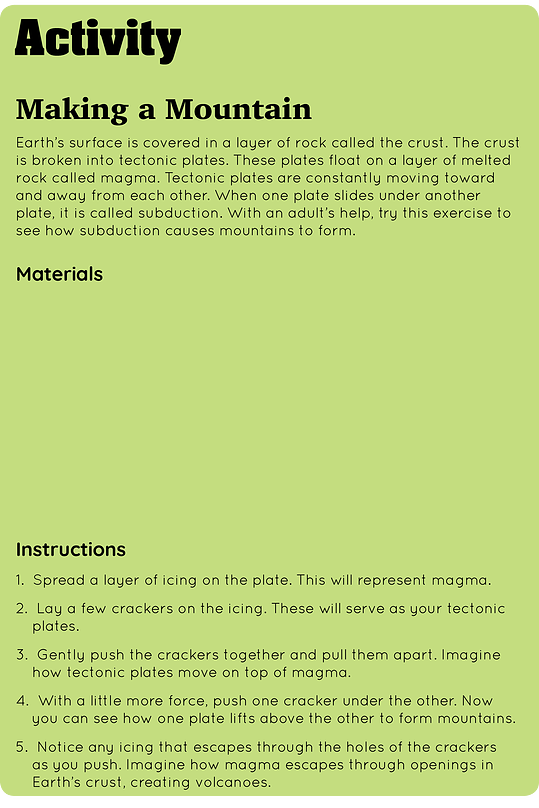 Activity

Making a Mountain

Earth's surface is covered in a layer of rock called the crust. The crust is broken into tectonic plates. These plates float on a layer of melted rock called magma. Tectonic plates are constantly moving toward and away from each other. When one plate slides under another plate, it is called subduction. With an adult's help, try this exercise to see how subduction causes mountains to form.

Materials

Instructions

1. Spread a layer of icing on the plate. This will represent magma.

2. Lay a few crackers on the icing. These will serve as your tectonic plates.

3. Gently push the crackers together and pull them apart. Imagine how tectonic plates move on top of magma.

4. With a little more force, push one cracker under the other. Now you can see how one plate lifts above the other to form mountains.

5. Notice any icing that escapes through the holes of the crackers as you push. Imagine how magma escapes through openings in Earth's crust, creating volcanoes.